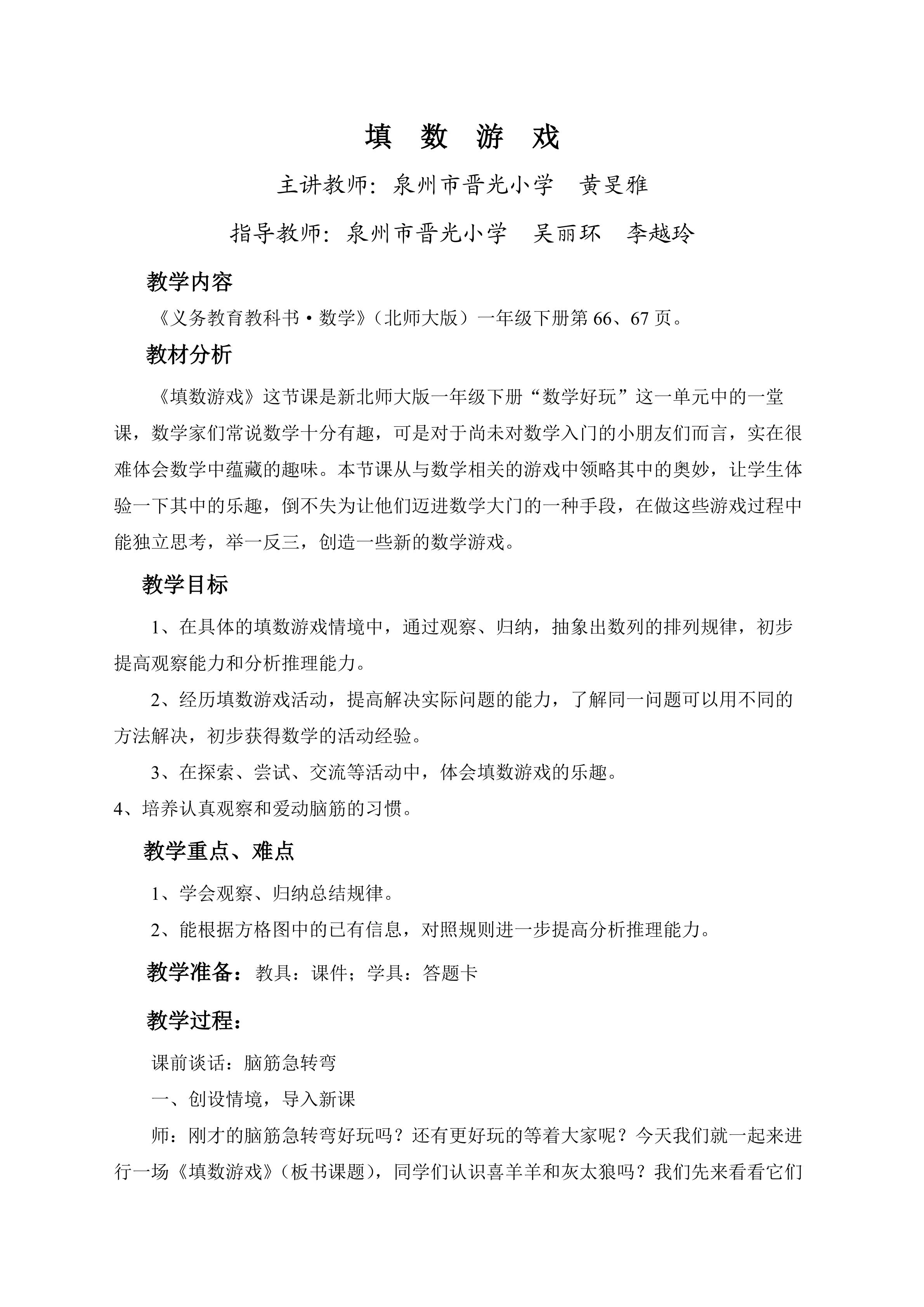 填 数 游 戏

主讲教师：泉州市晋光小学 黄旻雅

指导教师：泉州市晋光小学 吴丽环 李越玲

教学内容

《义务教育教科书·数学》（北师大版）一年级下册第66、67页。

教材分析

《填数游戏》这节课是新北师大版一年级下册“数学好玩”这一单元中的一堂课，数学家们常说数学十分有趣，可是对于尚未对数学入门的小朋友们而言，实在很难体会数学中蕴藏的趣味。本节课从与数学相关的游戏中领略其中的奥妙，让学生体验一下其中的乐趣，倒不失为让他们迈进数学大门的一种手段，在做这些游戏过程中能独立思考，举一反三，创造一些新的数学游戏。

教学目标

1、在具体的填数游戏情境中，通过观察、归纳，抽象出数列的排列规律，初步提高观察能力和分析推理能力。

2、经历填数游戏活动，提高解决实际问题的能力，了解同一问题可以用不同的方法解决，初步获得数学的活动经验。

3、在探索、尝试、交流等活动中，体会填数游戏的乐趣。

4、培养认真观察和爱动脑筋的习惯。

教学重点、难点

1、学会观察、归纳总结规律。

2、能根据方格图中的已有信息，对照规则进一步提高分析推理能力。

教学准备：教具：课件；学具：答题卡

教学过程：

课前谈话：脑筋急转弯

一、创设情境，导入新课

师：刚才的脑筋急转弯好玩吗？还有更好玩的等着大家呢？今天我们就一起来进行一场《填数游戏》（板书课题），同学们认识喜羊羊和灰太狼吗？我们先来看看它们